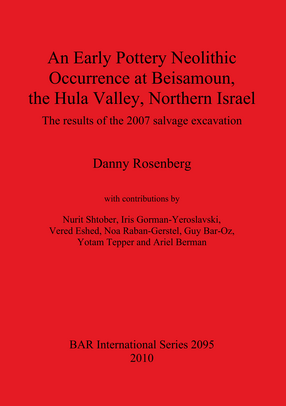 An Early Pottery Neolithic Occurrence at Beisamoun, the Hula Valley, Northern Israel

The results of the 2007 salvage excavation

Danny Rosenberg

with contributions by

Nurit Shtober, Iris Gorman-Yeroslavski, Vered Eshed, Noa Raban-Gerstel, Guy Bar-Oz, Yotam Tepper and Ariel Berman

BAR International Series 2095
2010